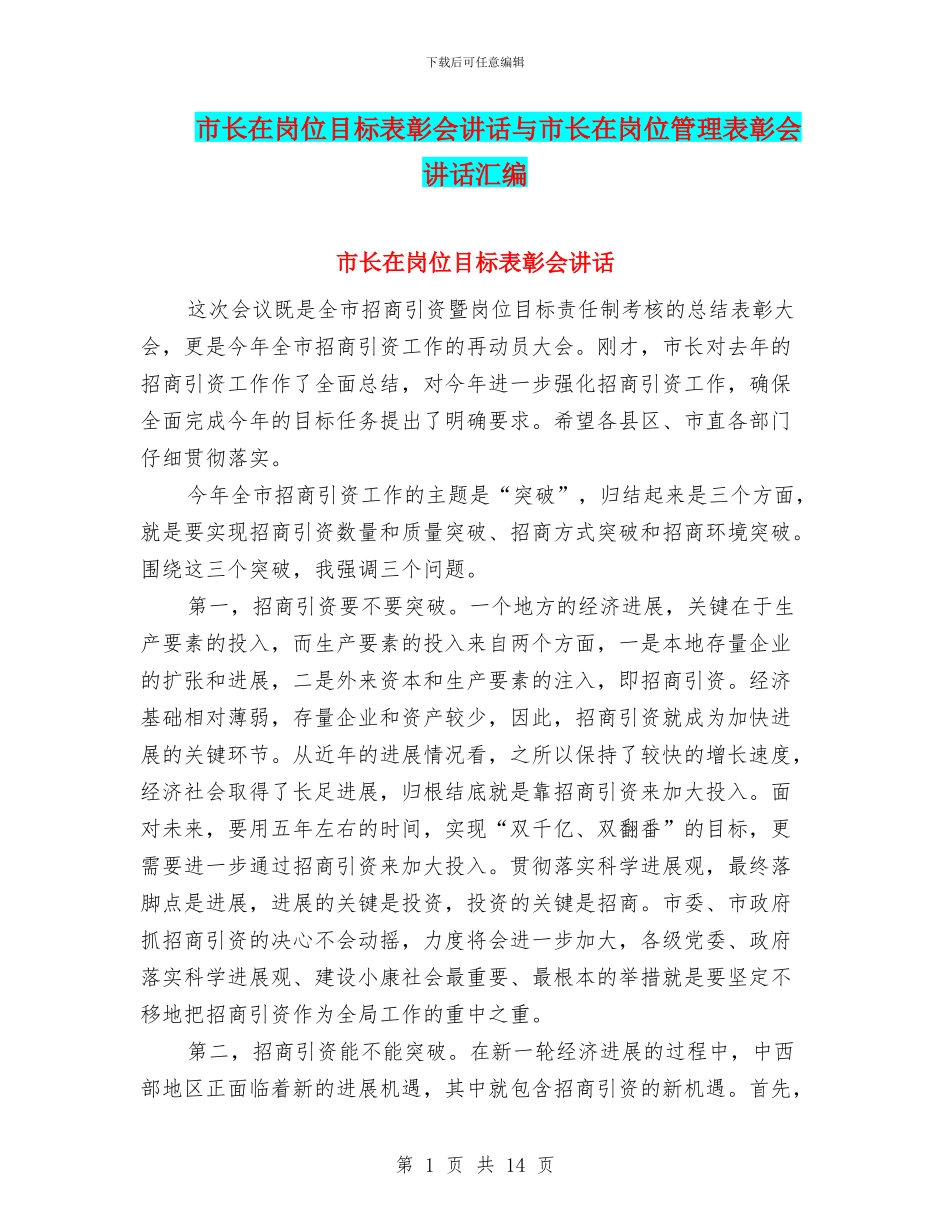 下载后可任意编辑

市长在岗位目标表彰会讲话与市长在岗位管理表彰会讲话汇编

市长在岗位目标表彰会讲话

这次会议既是全市招商引资暨岗位目标责任制考核的总结表彰大会，更是今年全市招商引资工作的再动员大会。刚才，市长对去年的招商引资工作作了全面总结，对今年进一步强化招商引资工作，确保全面完成今年的目标任务提出了明确要求。希望各县区、市直各部门仔细贯彻落实。

今年全市招商引资工作的主题是“突破”，归结起来是三个方面，就是要实现招商引资数量和质量突破、招商方式突破和招商环境突破。围绕这三个突破，我强调三个问题。

第一，招商引资要不要突破。一个地方的经济进展，关键在于生产要素的投入，而生产要素的投入来自两个方面，一是本地存量企业的扩张和进展，二是外来资本和生产要素的注入，即招商引资。经济基础相对薄弱，存量企业和资产较少，因此，招商引资就成为加快进展的关键环节。从近年的进展情况看，之所以保持了较快的增长速度，经济社会取得了长足进展，归根结底就是靠招商引资来加大投入。面对未来，要用五年左右的时间，实现“双千亿、双翻番”的目标，更需要进一步通过招商引资来加大投入。贯彻落实科学进展观，最终落脚点是进展，进展的关键是投资，投资的关键是招商。市委、市政府抓招商引资的决心不会动摇，力度将会进一步加大，各级党委、政府落实科学进展观、建设小康社会最重要、最根本的举措就是要坚定不移地把招商引资作为全局工作的重中之重。

第二，招商引资能不能突破。在新一轮经济进展的过程中，中西部地区正面临着新的进展机遇，其中就包含招商引资的新机遇。首先，

第 1 页 共 14 页